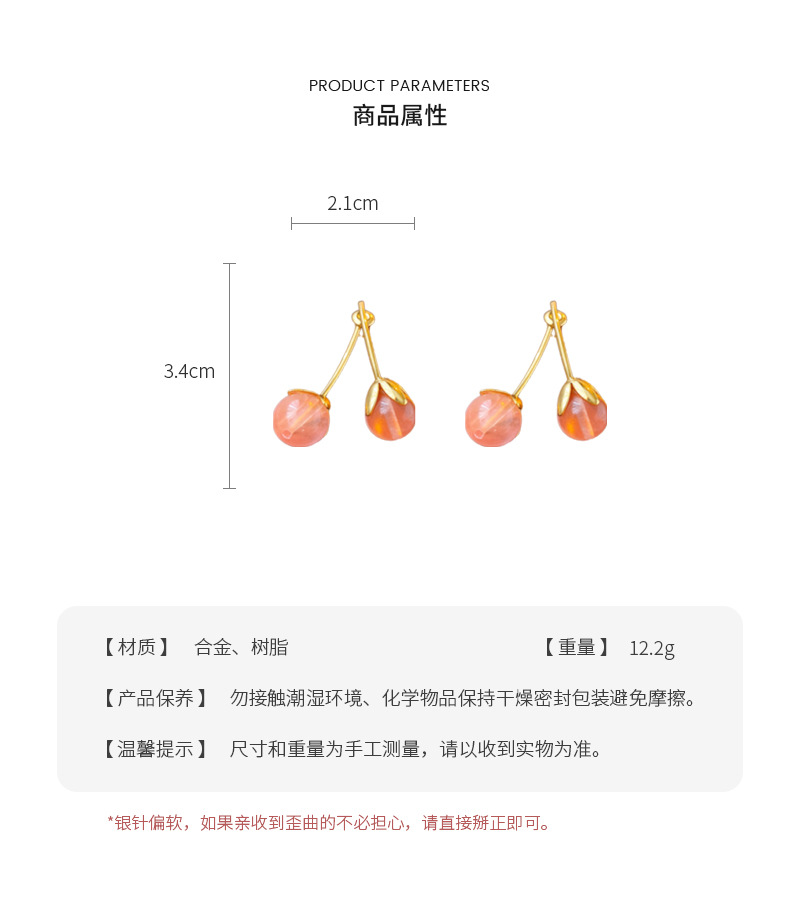 PRODUCT PARAMETERS
商品属性

2.1cm

3.4cm

【材质】 合金、树脂 【重量】 12.2g

【产品保养】 勿接触潮湿环境、化学物品保持干燥密封包装避免摩擦。

【温馨提示】 尺寸和重量为手工测量，请以收到实物为准。

*银针偏软，如果亲收到歪曲的不必担心，请直接掰正即可。